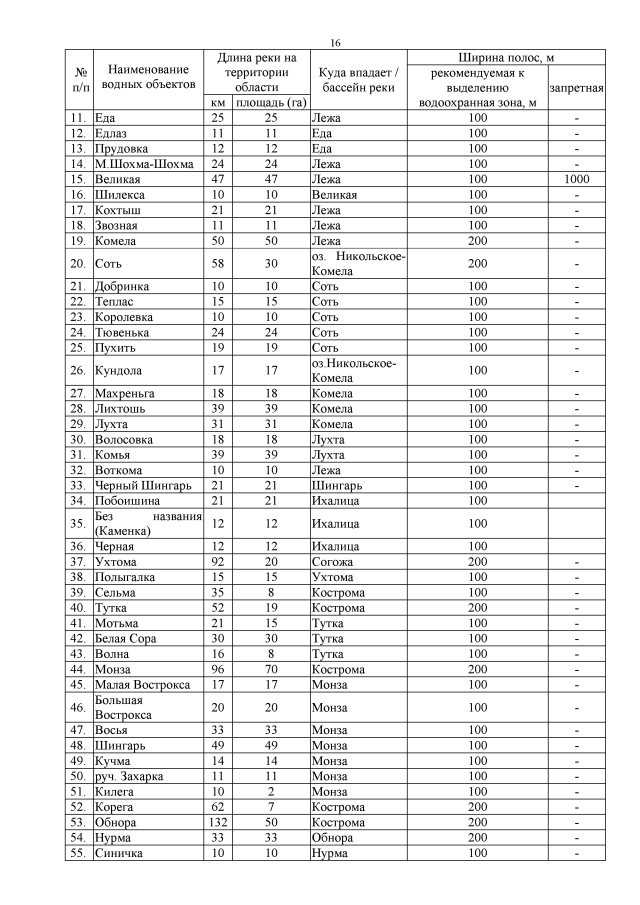 16

| № п/п | Наименование водных объектов | Длина реки на территории области км | Длина реки на территории области площадь (га) | Куда впадает / бассейн реки | Ширина полос, м рекомендуемая к выделению водоохранная зона, м | Ширина полос, м запретная |
|---|---|---|---|---|---|---|
| 11. | Еда | 25 | 25 | Лежа | 100 | - |
| 12. | Едлаз | 11 | 11 | Еда | 100 | - |
| 13. | Прудовка | 12 | 12 | Еда | 100 | - |
| 14. | М.Шохма-Шохма | 24 | 24 | Лежа | 100 | - |
| 15. | Великая | 47 | 47 | Лежа | 100 | 1000 |
| 16. | Шилекса | 10 | 10 | Великая | 100 | - |
| 17. | Кохтыш | 21 | 21 | Лежа | 100 | - |
| 18. | Звозная | 11 | 11 | Лежа | 100 | - |
| 19. | Комела | 50 | 50 | Лежа | 200 | - |
| 20. | Соть | 58 | 30 | оз. Никольское-Комела | 200 | - |
| 21. | Добринка | 10 | 10 | Соть | 100 | - |
| 22. | Теплас | 15 | 15 | Соть | 100 | - |
| 23. | Королевка | 10 | 10 | Соть | 100 | - |
| 24. | Тювенька | 24 | 24 | Соть | 100 | - |
| 25. | Пухить | 19 | 19 | Соть | 100 | - |
| 26. | Кундола | 17 | 17 | оз.Никольское-Комела | 100 | - |
| 27. | Махреньга | 18 | 18 | Комела | 100 | - |
| 28. | Лихтошь | 39 | 39 | Комела | 100 | - |
| 29. | Лухта | 31 | 31 | Комела | 100 | - |
| 30. | Волосовка | 18 | 18 | Лухта | 100 | - |
| 31. | Комья | 39 | 39 | Лухта | 100 | - |
| 32. | Воткома | 10 | 10 | Лежа | 100 | - |
| 33. | Черный Шингарь | 21 | 21 | Шингарь | 100 | - |
| 34. | Побоишина | 21 | 21 | Ихалица | 100 | |
| 35. | Без названия (Каменка) | 12 | 12 | Ихалица | 100 | |
| 36. | Черная | 12 | 12 | Ихалица | 100 | |
| 37. | Ухтома | 92 | 20 | Согожа | 200 | - |
| 38. | Полыгалка | 15 | 15 | Ухтома | 100 | - |
| 39. | Сельма | 35 | 8 | Кострома | 100 | - |
| 40. | Тутка | 52 | 19 | Кострома | 200 | - |
| 41. | Мотьма | 21 | 15 | Тутка | 100 | - |
| 42. | Белая Сора | 30 | 30 | Тутка | 100 | - |
| 43. | Волна | 16 | 8 | Тутка | 100 | - |
| 44. | Монза | 96 | 70 | Кострома | 200 | - |
| 45. | Малая Вострокса | 17 | 17 | Монза | 100 | - |
| 46. | Большая Вострокса | 20 | 20 | Монза | 100 | - |
| 47. | Восья | 33 | 33 | Монза | 100 | - |
| 48. | Шингарь | 49 | 49 | Монза | 100 | - |
| 49. | Кучма | 14 | 14 | Монза | 100 | - |
| 50. | руч. Захарка | 11 | 11 | Монза | 100 | - |
| 51. | Килега | 10 | 2 | Монза | 100 | - |
| 52. | Корега | 62 | 7 | Кострома | 200 | - |
| 53. | Обнора | 132 | 50 | Кострома | 200 | - |
| 54. | Нурма | 33 | 33 | Обнора | 200 | - |
| 55. | Синичка | 10 | 10 | Нурма | 100 | - |